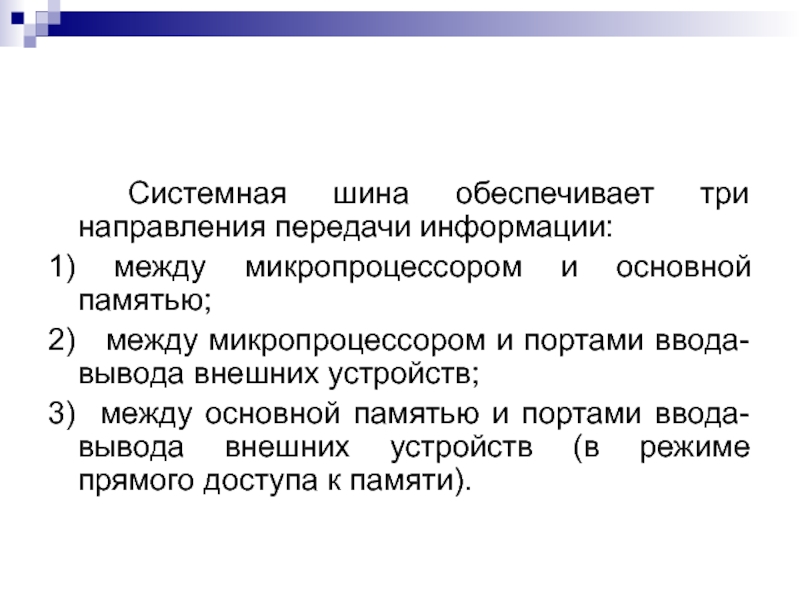 Системная шина обеспечивает три направления передачи информации:

1) между микропроцессором и основной памятью;

2) между микропроцессором и портами ввода-вывода внешних устройств;

3) между основной памятью и портами ввода-вывода внешних устройств (в режиме прямого доступа к памяти).